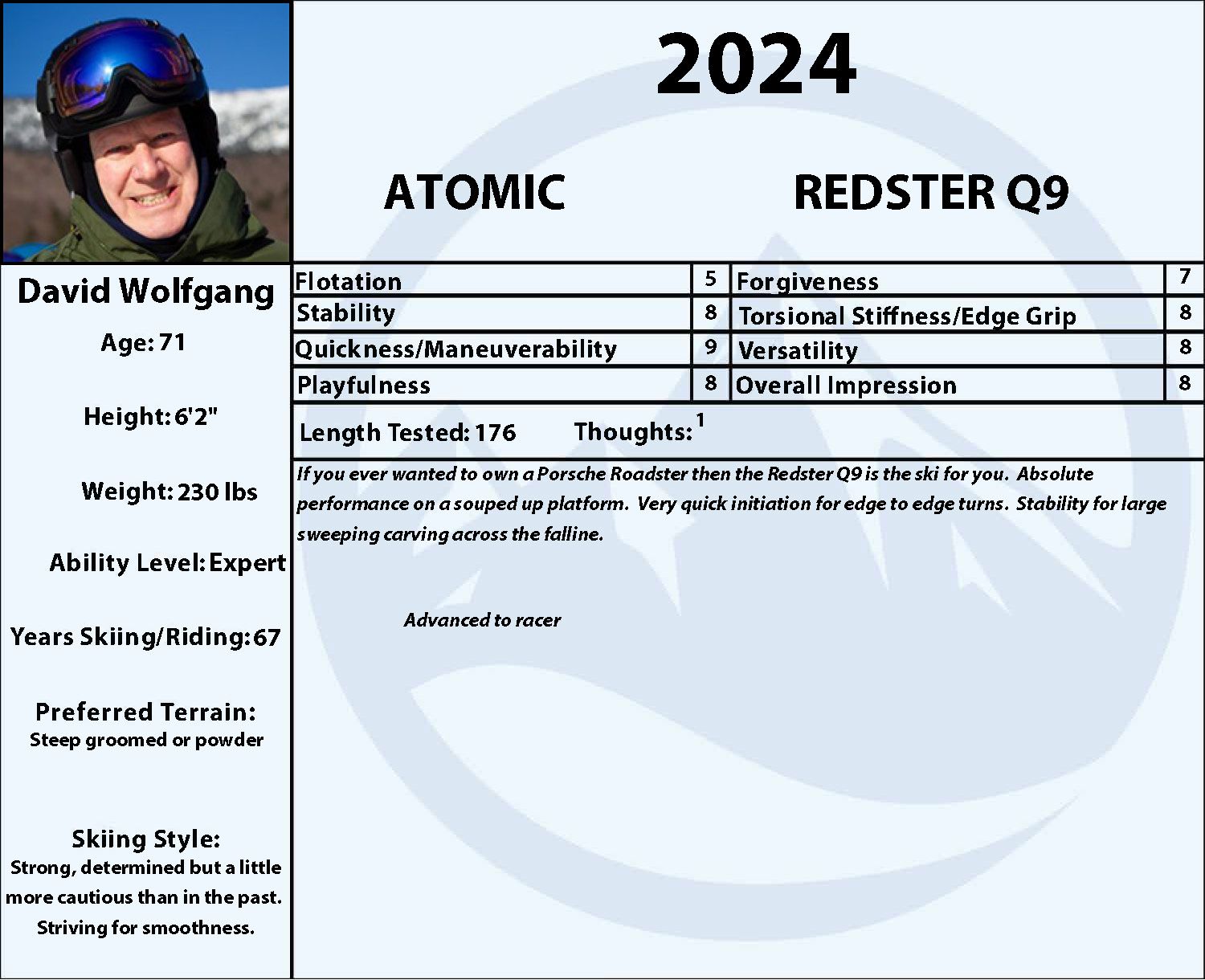 2024

ATOMIC

REDSTER Q9

David Wolfgang

Age: 71

Height: 6'2"

Weight: 230 lbs

Ability Level: Expert

Years Skiing/Riding: 67

Preferred Terrain:
Steep groomed or powder

Skiing Style:
Strong, determined but a little more cautious than in the past. Striving for smoothness.

| Flotation | 5 | Forgiveness | 7 |
|---|---|---|---|
| Stability | 8 | Torsional Stiffness/Edge Grip | 8 |
| Quickness/Maneuverability | 9 | Versatility | 8 |
| Playfulness | 8 | Overall Impression | 8 |

Length Tested: 176 Thoughts: 1

If you ever wanted to own a Porsche Roadster then the Redster Q9 is the ski for you. Absolute performance on a souped up platform. Very quick initiation for edge to edge turns. Stability for large sweeping carving across the falline.

Advanced to racer